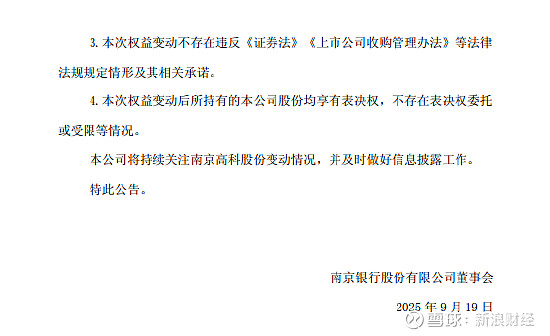 3. 本次权益变动不存在违反《证券法》《上市公司收购管理办法》等法律法规规定情形及其相关承诺。

4. 本次权益变动后所持有的本公司股份均享有表决权，不存在表决权委托或受限等情况。

本公司将持续关注南京高科股份变动情况，并及时做好信息披露工作。

特此公告。

南京银行股份有限公司董事会

2025 年 9 月 19 日

雪球：新浪财经